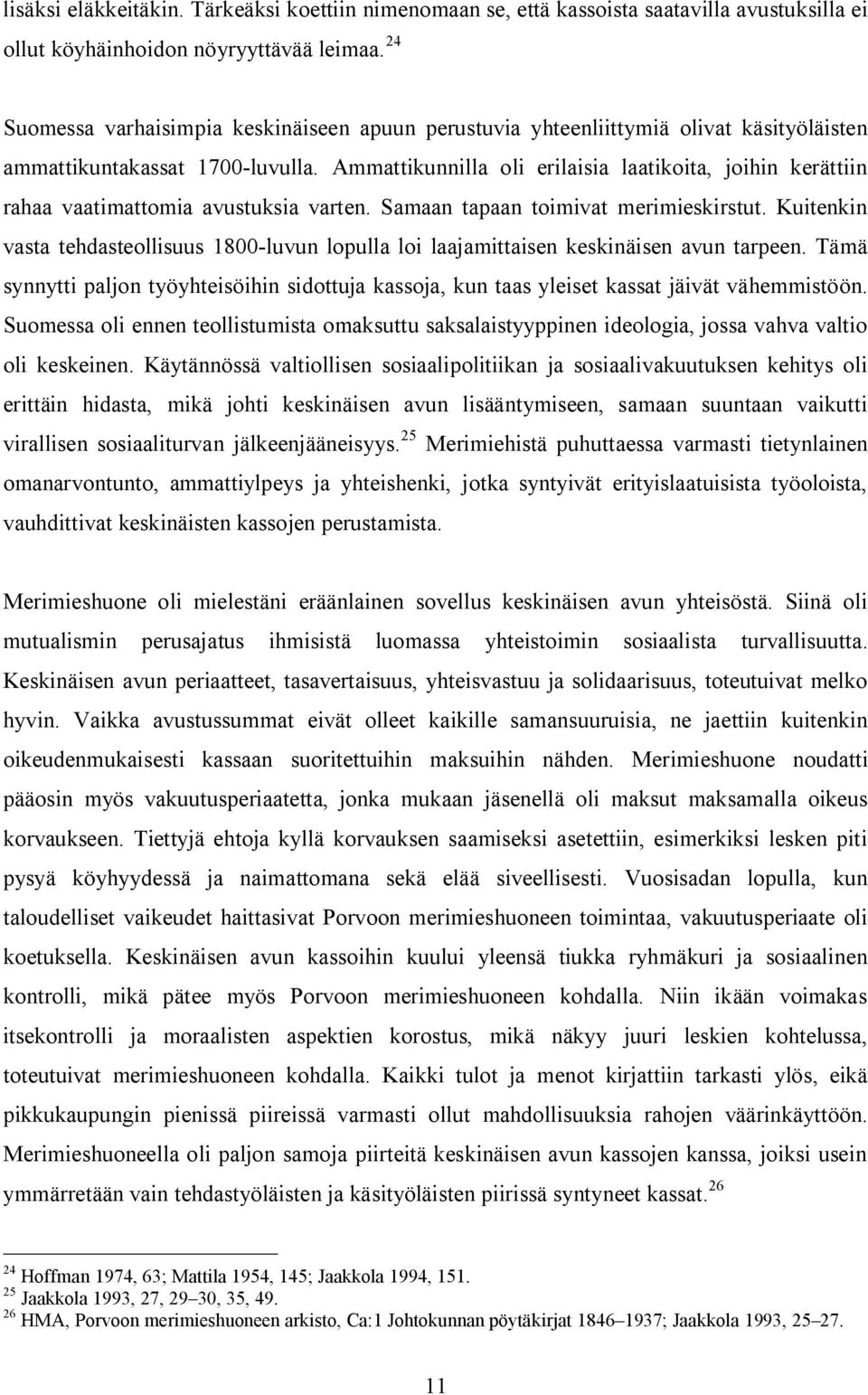 lisäksi eläkkeitäkin. Tärkeäksi koettiin nimenomaan se, että kassoista saatavilla avustuksilla ei ollut köyhäinhoidon nöyryyttävää leimaa. $^{24}$

Suomessa varhaisimpia keskinäiseen apuun perustuvia yhteenliittymiä olivat käsityöläisten ammattikuntakassat 1700-luvulla. Ammattikunnilla oli erilaisia laatikoita, joihin kerättiin rahaa vaatimattomia avustuksia varten. Samaan tapaan toimivat merimieskirstut. Kuitenkin vasta tehdasteollisuus 1800-luvun lopulla loi laajamittaisen keskinäisen avun tarpeen. Tämä synnytti paljon työyhteisöihin sidottuja kassoja, kun taas yleiset kassat jäivät vähemmistöön. Suomessa oli ennen teollistumista omaksuttu saksalaistyyppinen ideologia, jossa vahva valtio oli keskeinen. Käytännössä valtiollisen sosiaalipolitiikan ja sosiaalivakuutuksen kehitys oli erittäin hidasta, mikä johti keskinäisen avun lisääntymiseen, samaan suuntaan vaikutti virallisen sosiaaliturvan jälkeenjääneisyys.$^{25}$ Merimiehistä puhuttaessa varmasti tietynlainen omanarvontunto, ammattiylpeys ja yhteishenki, jotka syntyivät erityislaatuisista työoloista, vauhdittivat keskinäisten kassojen perustamista.

Merimieshuone oli mielestäni eräänlainen sovellus keskinäisen avun yhteisöstä. Siinä oli mutualismin perusajatus ihmisistä luomassa yhteistoimin sosiaalista turvallisuutta. Keskinäisen avun periaatteet, tasavertaisuus, yhteisvastuu ja solidaarisuus, toteutuivat melko hyvin. Vaikka avustussummat eivät olleet kaikille samansuuruisia, ne jaettiin kuitenkin oikeudenmukaisesti kassaan suoritettuihin maksuihin nähden. Merimieshuone noudatti pääosin myös vakuutusperiaatetta, jonka mukaan jäsenellä oli maksut maksamalla oikeus korvaukseen. Tiettyjä ehtoja kyllä korvauksen saamiseksi asetettiin, esimerkiksi lesken piti pysyä köyhyydessä ja naimattomana sekä elää siveellisesti. Vuosisadan lopulla, kun taloudelliset vaikeudet haittasivat Porvoon merimieshuoneen toimintaa, vakuutusperiaate oli koetuksella. Keskinäisen avun kassoihin kuului yleensä tiukka ryhmäkuri ja sosiaalinen kontrolli, mikä pätee myös Porvoon merimieshuoneen kohdalla. Niin ikään voimakas itsekontrolli ja moraalisten aspektien korostus, mikä näkyy juuri leskien kohtelussa, toteutuivat merimieshuoneen kohdalla. Kaikki tulot ja menot kirjattiin tarkasti ylös, eikä pikkukaupungin pienissä piireissä varmasti ollut mahdollisuuksia rahojen väärinkäyttöön. Merimieshuoneella oli paljon samoja piirteitä keskinäisen avun kassojen kanssa, joiksi usein ymmärretään vain tehdastyöläisten ja käsityöläisten piirissä syntyneet kassat.$^{26}$

$^{24}$ Hoffman 1974, 63; Mattila 1954, 145; Jaakkola 1994, 151.
$^{25}$ Jaakkola 1993, 27, 29–30, 35, 49.
$^{26}$ HMA, Porvoon merimieshuoneen arkisto, Ca:1 Johtokunnan pöytäkirjat 1846–1937; Jaakkola 1993, 25–27.

11